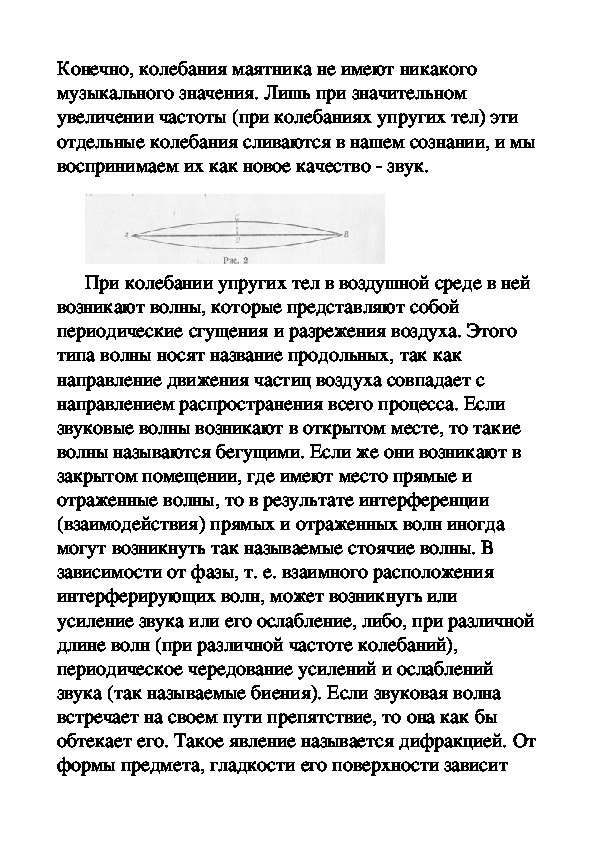 Конечно, колебания маятника не имеют никакого музыкального значения. Лишь при значительном увеличении частоты (при колебаниях упругих тел) эти отдельные колебания сливаются в нашем сознании, и мы воспринимаем их как новое качество - звук.

A C D B
Рис. 2

При колебании упругих тел в воздушной среде в ней возникают волны, которые представляют собой периодические сгущения и разрежения воздуха. Этого типа волны носят название продольных, так как направление движения частиц воздуха совпадает с направлением распространения всего процесса. Если звуковые волны возникают в открытом месте, то такие волны называются бегущими. Если же они возникают в закрытом помещении, где имеют место прямые и отраженные волны, то в результате интерференции (взаимодействия) прямых и отраженных волн иногда могут возникнуть так называемые стоячие волны. В зависимости от фазы, т. е. взаимного расположения интерферирующих волн, может возникнуть или усиление звука или его ослабление, либо, при различной длине волн (при различной частоте колебаний), периодическое чередование усилений и ослаблений звука (так называемые биения). Если звуковая волна встречает на своем пути препятствие, то она как бы обтекает его. Такое явление называется дифракцией. От формы предмета, гладкости его поверхности зависит